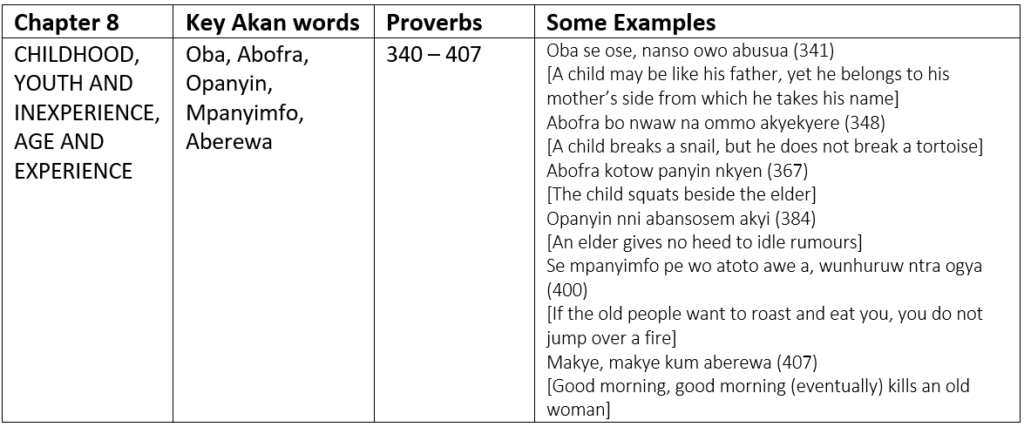 | Chapter 8 | Key Akan words | Proverbs | Some Examples |
|---|---|---|---|
| CHILDHOOD, YOUTH AND INEXPERIENCE, AGE AND EXPERIENCE | Oba, Abofra, Opanyin, Mpanyimfo, Aberewa | 340 – 407 | Oba se ose, nanso owo abusua (341) [A child may be like his father, yet he belongs to his mother's side from which he takes his name] Abofra bo nwaw na ommo akyekyere (348) [A child breaks a snail, but he does not break a tortoise] Abofra kotow panyin nkyen (367) [The child squats beside the elder] Opanyin nni abansosem akyi (384) [An elder gives no heed to idle rumours] Se mpanyimfo pe wo atoto awe a, wunhuruw ntra ogya (400) [If the old people want to roast and eat you, you do not jump over a fire] Makye, makye kum aberewa (407) [Good morning, good morning (eventually) kills an old woman] |